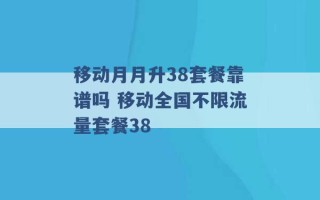 移动月月升38套餐靠谱吗 移动全国不限流量套餐38